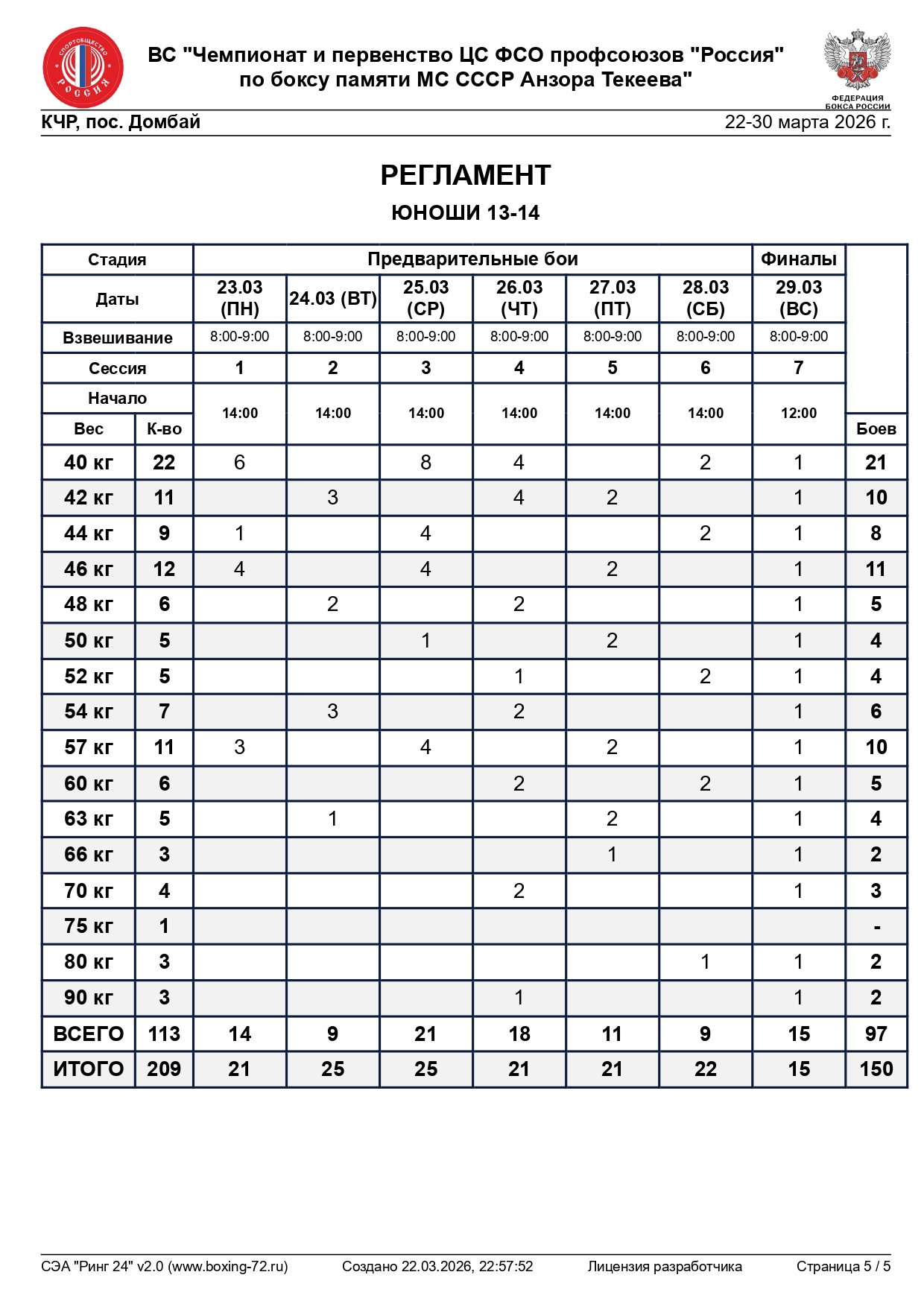 СПОРТОБЩЕСТВО РОССИЯ

ВС "Чемпионат и первенство ЦС ФСО профсоюзов "Россия" по боксу памяти МС СССР Анзора Текеева"

ФЕДЕРАЦИЯ БОКСА РОССИИ

КЧР, пос. Домбай

22-30 марта 2026 г.

РЕГЛАМЕНТ

ЮНОШИ 13-14

| Стадия | | Предварительные бои | | | | | | Финалы | |
|---|---|---|---|---|---|---|---|---|---|
| Даты | | 23.03 (ПН) | 24.03 (ВТ) | 25.03 (СР) | 26.03 (ЧТ) | 27.03 (ПТ) | 28.03 (СБ) | 29.03 (ВС) | |
| Взвешивание | | 8:00-9:00 | 8:00-9:00 | 8:00-9:00 | 8:00-9:00 | 8:00-9:00 | 8:00-9:00 | 8:00-9:00 | |
| Сессия | | 1 | 2 | 3 | 4 | 5 | 6 | 7 | |
| Начало | | 14:00 | 14:00 | 14:00 | 14:00 | 14:00 | 14:00 | 12:00 | |
| Вес | К-во | | | | | | | | Боев |
| 40 кг | 22 | 6 | | 8 | 4 | | 2 | 1 | 21 |
| 42 кг | 11 | | 3 | | 4 | 2 | | 1 | 10 |
| 44 кг | 9 | 1 | | 4 | | | 2 | 1 | 8 |
| 46 кг | 12 | 4 | | 4 | | 2 | | 1 | 11 |
| 48 кг | 6 | | 2 | | 2 | | | 1 | 5 |
| 50 кг | 5 | | | 1 | | 2 | | 1 | 4 |
| 52 кг | 5 | | | | 1 | | 2 | 1 | 4 |
| 54 кг | 7 | | 3 | | 2 | | | 1 | 6 |
| 57 кг | 11 | 3 | | 4 | | 2 | | 1 | 10 |
| 60 кг | 6 | | | | 2 | | 2 | 1 | 5 |
| 63 кг | 5 | | 1 | | | 2 | | 1 | 4 |
| 66 кг | 3 | | | | | 1 | | 1 | 2 |
| 70 кг | 4 | | | | 2 | | | 1 | 3 |
| 75 кг | 1 | | | | | | | | - |
| 80 кг | 3 | | | | | | 1 | 1 | 2 |
| 90 кг | 3 | | | | 1 | | | 1 | 2 |
| ВСЕГО | 113 | 14 | 9 | 21 | 18 | 11 | 9 | 15 | 97 |
| ИТОГО | 209 | 21 | 25 | 25 | 21 | 21 | 22 | 15 | 150 |

СЭА "Ринг 24" v2.0 (www.boxing-72.ru) Создано 22.03.2026, 22:57:52 Лицензия разработчика Страница 5 / 5